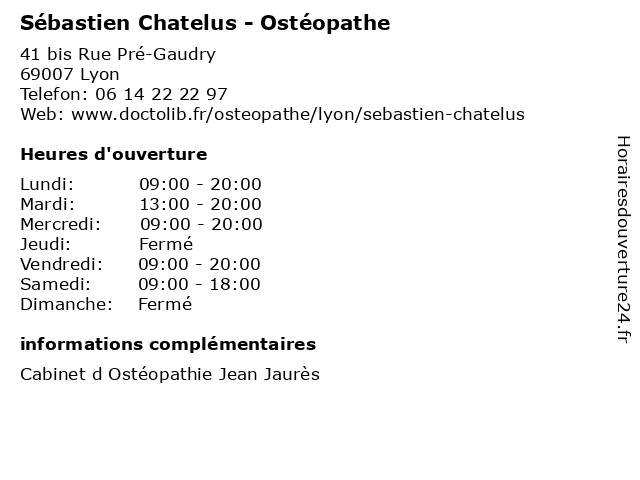 Sébastien Chatelus - Ostéopathe

41 bis Rue Pré-Gaudry
69007 Lyon
Telefon: 06 14 22 22 97
Web: www.doctolib.fr/osteopathe/lyon/sebastien-chatelus

Heures d'ouverture

| Lundi: | 09:00 - 20:00 |
|---|---|
| Mardi: | 13:00 - 20:00 |
| Mercredi: | 09:00 - 20:00 |
| Jeudi: | Fermé |
| Vendredi: | 09:00 - 20:00 |
| Samedi: | 09:00 - 18:00 |
| Dimanche: | Fermé |

informations complémentaires

Cabinet d Ostéopathie Jean Jaurès

Horairesdouverture24.fr